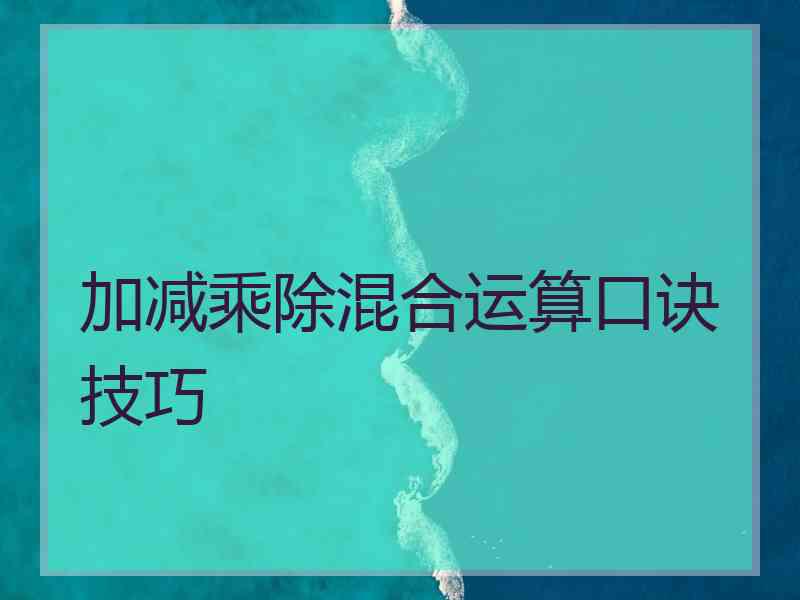 加减乘除混合运算口诀技巧